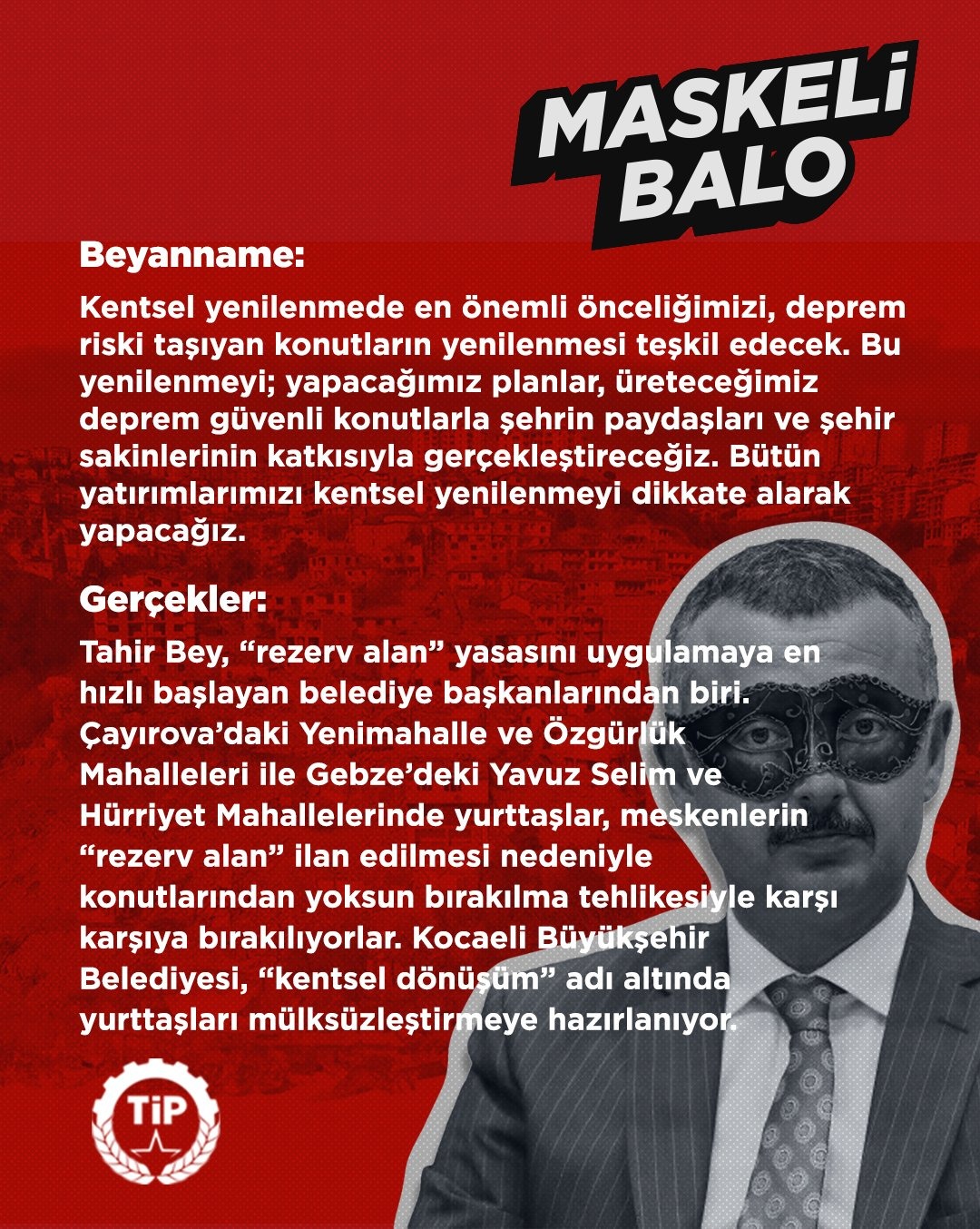 MASKELİ BALO

Beyanname:

Kentsel yenilenmede en önemli önceliğimizi, deprem riski taşıyan konutların yenilenmesi teşkil edecek. Bu yenilenmeyi; yapacağımız planlar, üreteceğimiz deprem güvenli konutlarla şehrin paydaşları ve şehir sakinlerinin katkısıyla gerçekleştireceğiz. Bütün yatırımlarımızı kentsel yenilenmeyi dikkate alarak yapacağız.

Gerçekler:

Tahir Bey, "rezerv alan" yasasını uygulamaya en hızlı başlayan belediye başkanlarından biri. Çayırova'daki Yenimahalle ve Özgürlük Mahalleleri ile Gebze'deki Yavuz Selim ve Hürriyet Mahallelerinde yurttaşlar, meskenlerin "rezerv alan" ilan edilmesi nedeniyle konutlarından yoksun bırakılma tehlikesiyle karşı karşıya bırakılıyorlar. Kocaeli Büyükşehir Belediyesi, "kentsel dönüşüm" adı altında yurttaşları mülksüzleştirmeye hazırlanıyor.

TİP